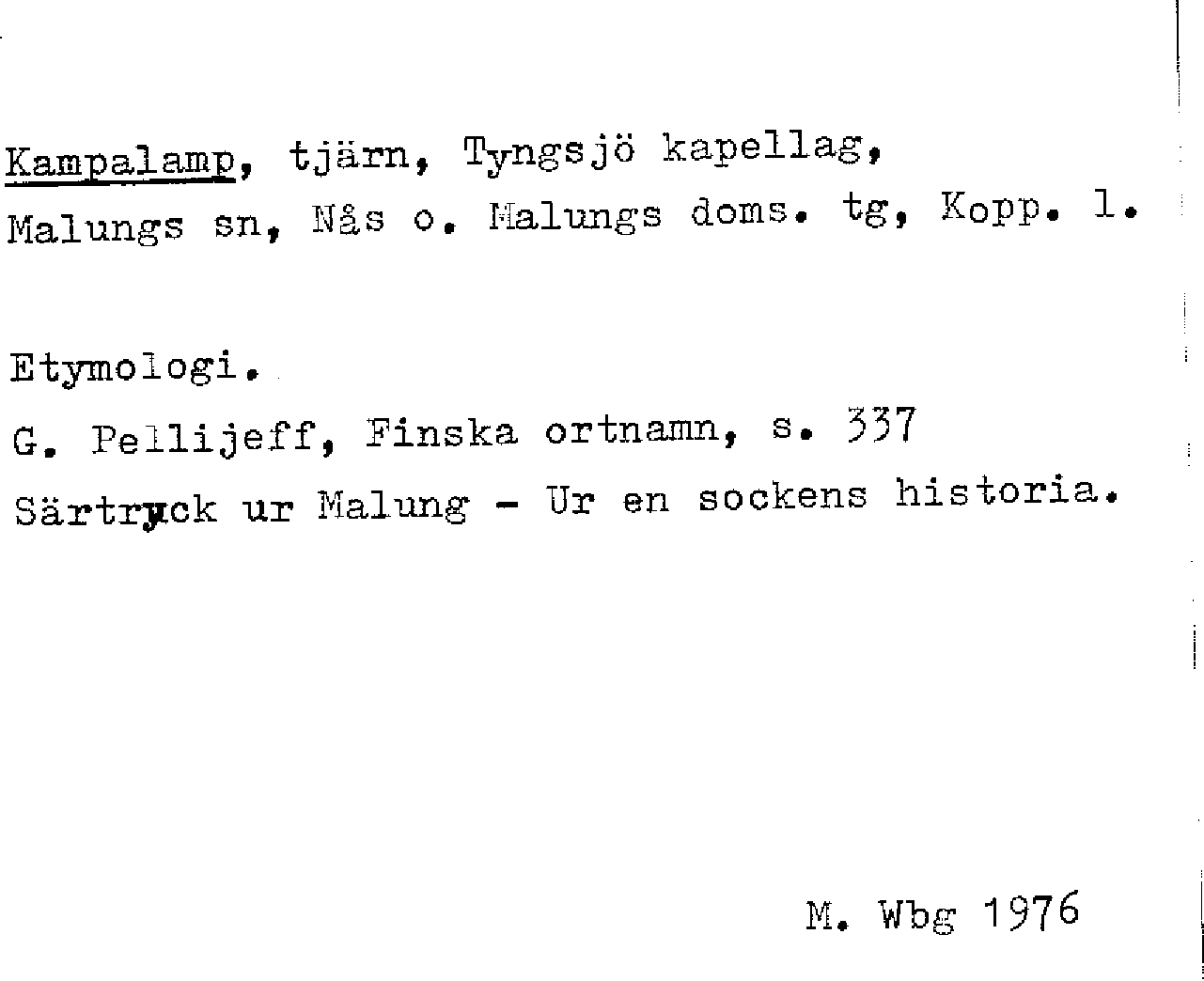 Kampalamp, tjärn, Tyngsjö kapellag, Malungs sn, Nås o. Malungs doms. tg, Kopp. l.

Etymologi.

G. Pellijeff, Finska ortnamn, s. 337

Särtryck ur Malung - Ur en sockens historia.

M. Wbg 1976